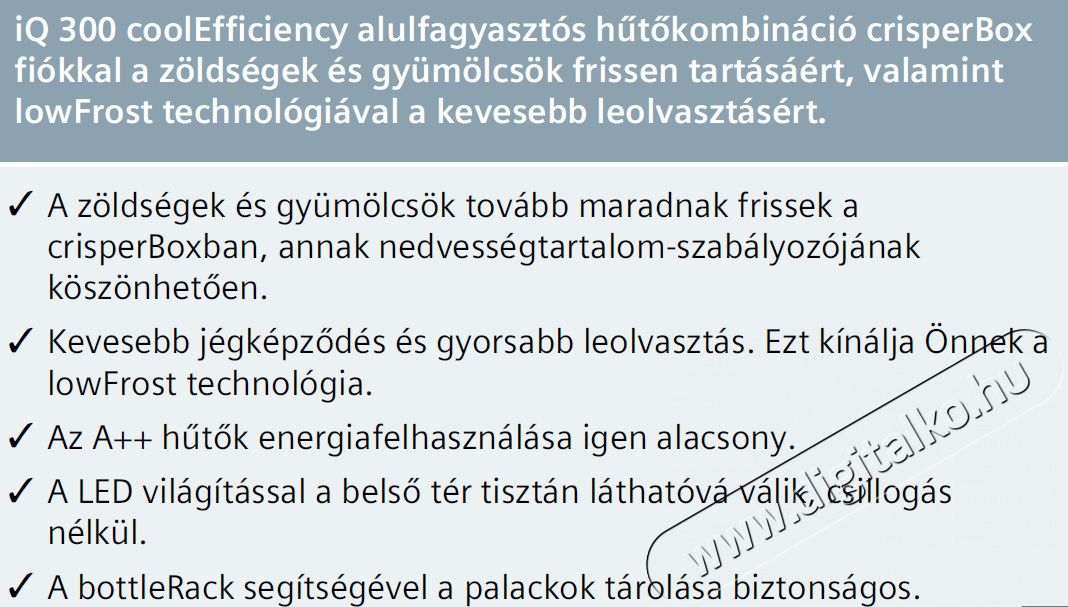 iQ 300 coolEfficiency alulfagyasztós hűtőkombináció crisperBox fiókkal a zöldségek és gyümölcsök frissen tartásáért, valamint lowFrost technológiával a kevesebb leolvasztásért.

✓ A zöldségek és gyümölcsök tovább maradnak frissek a crisperBoxban, annak nedvességtartalom-szabályozójának köszönhetően.

✓ Kevesebb jégképződés és gyorsabb leolvasztás. Ezt kínálja Önnek a lowFrost technológia.

✓ Az A++ hűtők energiafelhasználása igen alacsony.

✓ A LED világítással a belső tér tisztán láthatóvá válik, csillogás nélkül.

✓ A bottleRack segítségével a palackok tárolása biztonságos.

www.digitalko.hu